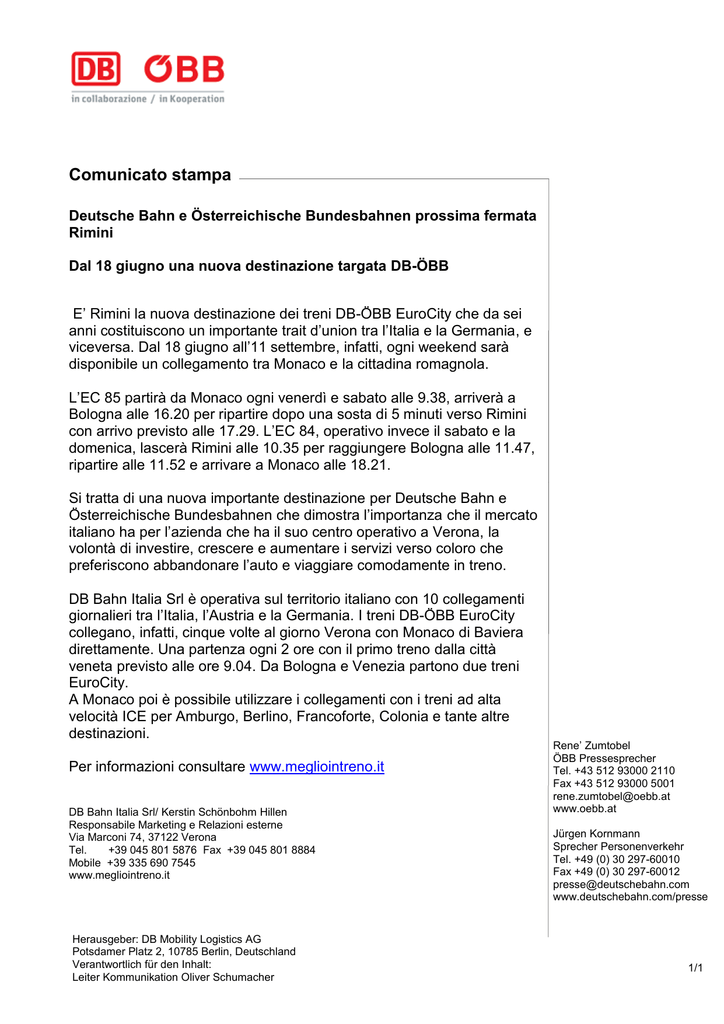 DB ÖBB
in collaborazione / in Kooperation

Comunicato stampa

Deutsche Bahn e Österreichische Bundesbahnen prossima fermata Rimini

Dal 18 giugno una nuova destinazione targata DB-ÖBB

E' Rimini la nuova destinazione dei treni DB-ÖBB EuroCity che da sei anni costituiscono un importante trait d'union tra l'Italia e la Germania, e viceversa. Dal 18 giugno all'11 settembre, infatti, ogni weekend sarà disponibile un collegamento tra Monaco e la cittadina romagnola.

L'EC 85 partirà da Monaco ogni venerdì e sabato alle 9.38, arriverà a Bologna alle 16.20 per ripartire dopo una sosta di 5 minuti verso Rimini con arrivo previsto alle 17.29. L'EC 84, operativo invece il sabato e la domenica, lascerà Rimini alle 10.35 per raggiungere Bologna alle 11.47, ripartire alle 11.52 e arrivare a Monaco alle 18.21.

Si tratta di una nuova importante destinazione per Deutsche Bahn e Österreichische Bundesbahnen che dimostra l'importanza che il mercato italiano ha per l'azienda che ha il suo centro operativo a Verona, la volontà di investire, crescere e aumentare i servizi verso coloro che preferiscono abbandonare l'auto e viaggiare comodamente in treno.

DB Bahn Italia Srl è operativa sul territorio italiano con 10 collegamenti giornalieri tra l'Italia, l'Austria e la Germania. I treni DB-ÖBB EuroCity collegano, infatti, cinque volte al giorno Verona con Monaco di Baviera direttamente. Una partenza ogni 2 ore con il primo treno dalla città veneta previsto alle ore 9.04. Da Bologna e Venezia partono due treni EuroCity.
A Monaco poi è possibile utilizzare i collegamenti con i treni ad alta velocità ICE per Amburgo, Berlino, Francoforte, Colonia e tante altre destinazioni.

Per informazioni consultare www.megliointreno.it

DB Bahn Italia Srl/ Kerstin Schönbohm Hillen
Responsabile Marketing e Relazioni esterne
Via Marconi 74, 37122 Verona
Tel. +39 045 801 5876 Fax +39 045 801 8884
Mobile +39 335 690 7545
www.megliointreno.it

Rene' Zumtobel
ÖBB Pressesprecher
Tel. +43 512 93000 2110
Fax +43 512 93000 5001
rene.zumtobel@oebb.at
www.oebb.at

Jürgen Kornmann
Sprecher Personenverkehr
Tel. +49 (0) 30 297-60010
Fax +49 (0) 30 297-60012
presse@deutschebahn.com
www.deutschebahn.com/presse

Herausgeber: DB Mobility Logistics AG
Potsdamer Platz 2, 10785 Berlin, Deutschland
Verantwortlich für den Inhalt:
Leiter Kommunikation Oliver Schumacher

1/1